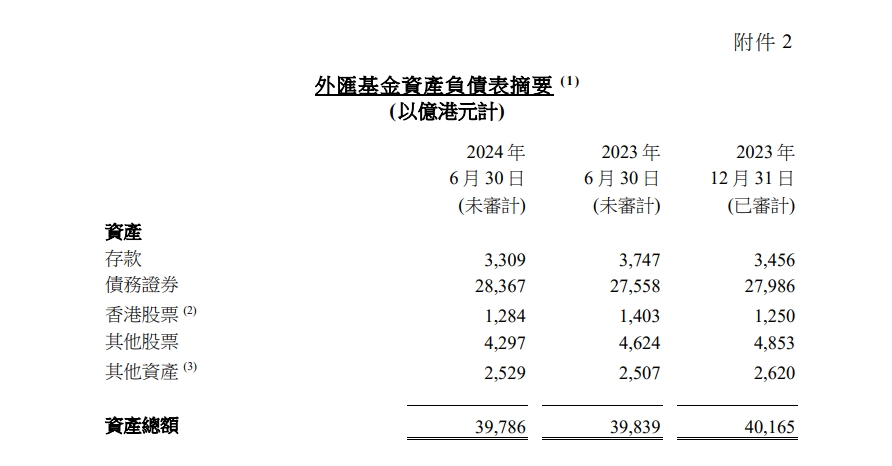 附件 2

外匯基金資產負債表摘要 $^{(1)}$
(以億港元計)

| | 2024 年 6 月 30 日 (未審計) | 2023 年 6 月 30 日 (未審計) | 2023 年 12 月 31 日 (已審計) |
|---|---|---|---|
| **資產** | | | |
| 存款 | 3,309 | 3,747 | 3,456 |
| 債務證券 | 28,367 | 27,558 | 27,986 |
| 香港股票 $^{(2)}$ | 1,284 | 1,403 | 1,250 |
| 其他股票 | 4,297 | 4,624 | 4,853 |
| 其他資產 $^{(3)}$ | 2,529 | 2,507 | 2,620 |
| **資產總額** | 39,786 | 39,839 | 40,165 |